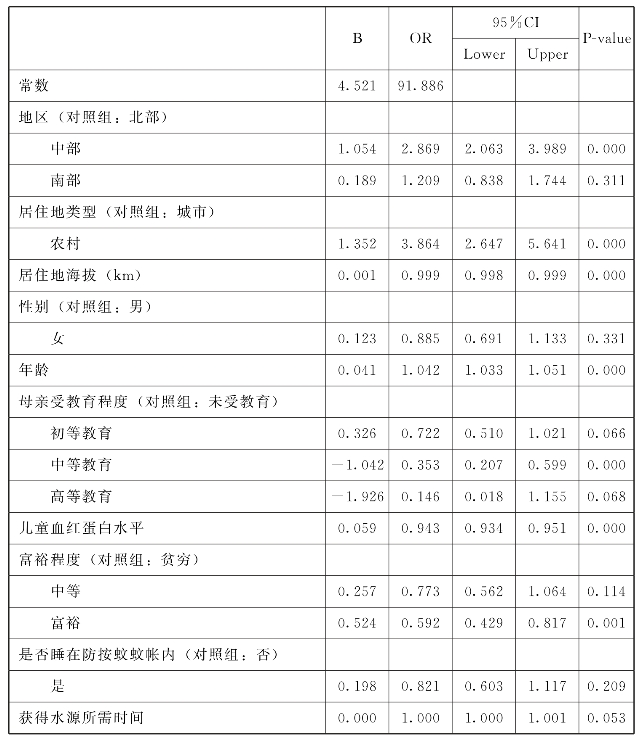 |  | B | OR | 95%CI Lower | 95%CI Upper | P-value |
|---|---|---|---|---|---|
| 常数 | 4.521 | 91.886 |  |  |  |
| 地区（对照组：北部） |  |  |  |  |  |
| 中部 | 1.054 | 2.869 | 2.063 | 3.989 | 0.000 |
| 南部 | 0.189 | 1.209 | 0.838 | 1.744 | 0.311 |
| 居住地类型（对照组：城市） |  |  |  |  |  |
| 农村 | 1.352 | 3.864 | 2.647 | 5.641 | 0.000 |
| 居住地海拔（km） | 0.001 | 0.999 | 0.998 | 0.999 | 0.000 |
| 性别（对照组：男） |  |  |  |  |  |
| 女 | 0.123 | 0.885 | 0.691 | 1.133 | 0.331 |
| 年龄 | 0.041 | 1.042 | 1.033 | 1.051 | 0.000 |
| 母亲受教育程度（对照组：未受教育） |  |  |  |  |  |
| 初等教育 | 0.326 | 0.722 | 0.510 | 1.021 | 0.066 |
| 中等教育 | −1.042 | 0.353 | 0.207 | 0.599 | 0.000 |
| 高等教育 | −1.926 | 0.146 | 0.018 | 1.155 | 0.068 |
| 儿童血红蛋白水平 | 0.059 | 0.943 | 0.934 | 0.951 | 0.000 |
| 富裕程度（对照组：贫穷） |  |  |  |  |  |
| 中等 | 0.257 | 0.773 | 0.562 | 1.064 | 0.114 |
| 富裕 | 0.524 | 0.592 | 0.429 | 0.817 | 0.001 |
| 是否睡在防按蚊蚊帐内（对照组：否） |  |  |  |  |  |
| 是 | 0.198 | 0.821 | 0.603 | 1.117 | 0.209 |
| 获得水源所需时间 | 0.000 | 1.000 | 1.000 | 1.001 | 0.053 |